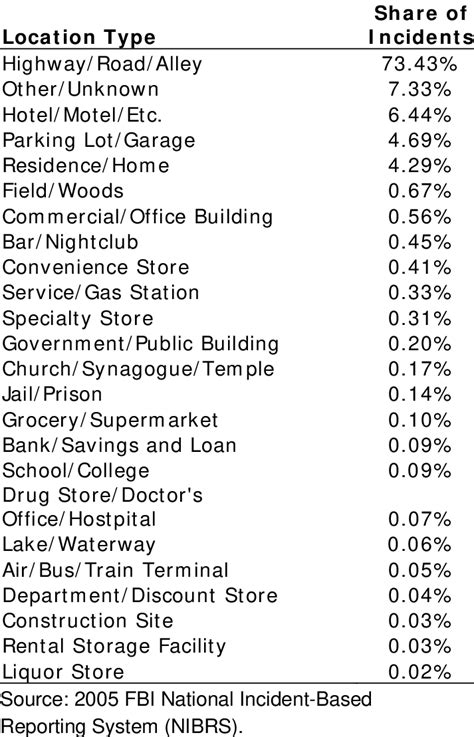 | Location Type | Share of Incidents |
|---|---|
| Highway/Road/Alley | 73.43% |
| Other/Unknown | 7.33% |
| Hotel/Motel/Etc. | 6.44% |
| Parking Lot/Garage | 4.69% |
| Residence/Home | 4.29% |
| Field/Woods | 0.67% |
| Commercial/Office Building | 0.56% |
| Bar/Nightclub | 0.45% |
| Convenience Store | 0.41% |
| Service/Gas Station | 0.33% |
| Specialty Store | 0.31% |
| Government/Public Building | 0.20% |
| Church/Synagogue/Temple | 0.17% |
| Jail/Prison | 0.14% |
| Grocery/Supermarket | 0.10% |
| Bank/Savings and Loan | 0.09% |
| School/College | 0.09% |
| Drug Store/Doctor's Office/Hostpital | 0.07% |
| Lake/Waterway | 0.06% |
| Air/Bus/Train Terminal | 0.05% |
| Department/Discount Store | 0.04% |
| Construction Site | 0.03% |
| Rental Storage Facility | 0.03% |
| Liquor Store | 0.02% |

Source: 2005 FBI National Incident-Based Reporting System (NIBRS).